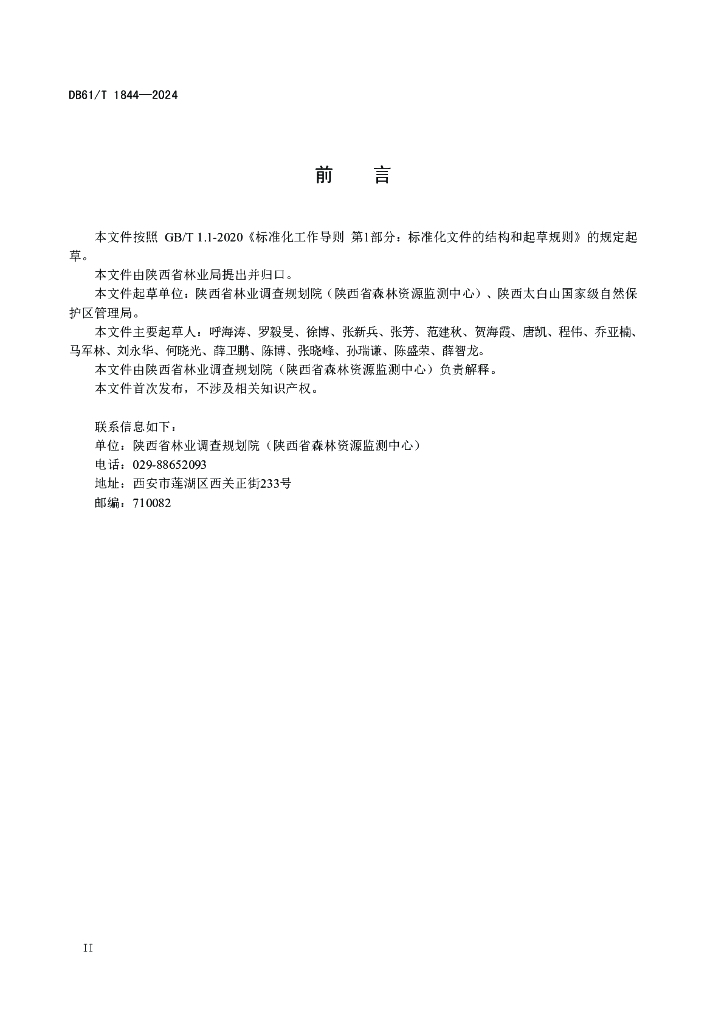 DB61/T 1844—2024

前　言

本文件按照 GB/T 1.1-2020《标准化工作导则 第1部分：标准化文件的结构和起草规则》的规定起草。

本文件由陕西省林业局提出并归口。

本文件起草单位：陕西省林业调查规划院（陕西省森林资源监测中心）、陕西太白山国家级自然保护区管理局。

本文件主要起草人：呼海涛、罗毅旻、徐博、张新兵、张芳、范建秋、贺海霞、唐凯、程伟、乔亚楠、马军林、刘永华、何晓光、薛卫鹏、陈博、张晓峰、孙瑞谦、陈盛荣、薛智龙。

本文件由陕西省林业调查规划院（陕西省森林资源监测中心）负责解释。

本文件首次发布，不涉及相关知识产权。

联系信息如下：
单位：陕西省林业调查规划院（陕西省森林资源监测中心）
电话：029-88652093
地址：西安市莲湖区西关正街233号
邮编：710082

II